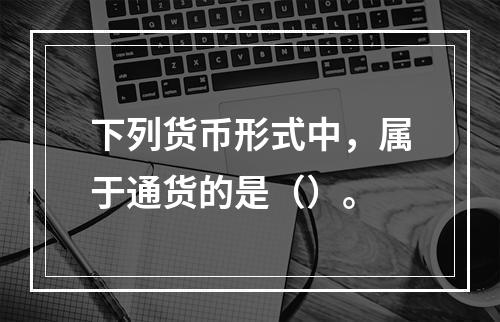 下列货币形式中，属于通货的是（）。